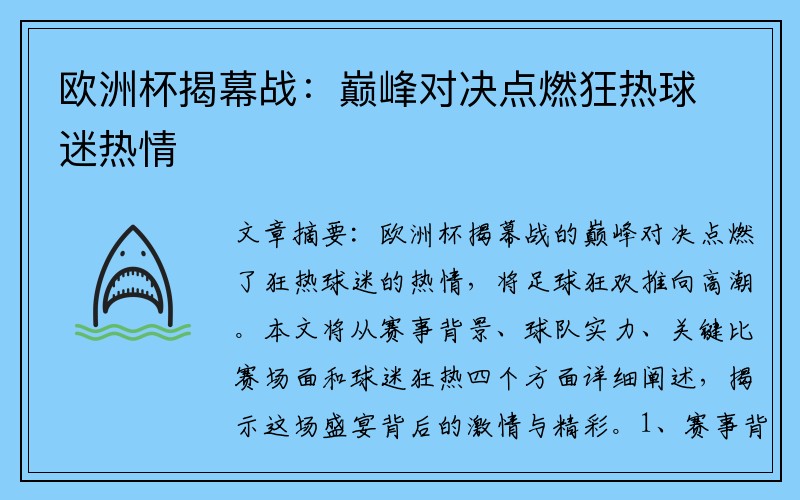 欧洲杯揭幕战：巅峰对决点燃狂热球迷热情

文章摘要：欧洲杯揭幕战的巅峰对决点燃了狂热球迷的热情，将足球狂欢推向高潮。本文将从赛事背景、球队实力、关键比赛场面和球迷狂热四个方面详细阐述，揭示这场盛宴背后的激情与精彩。1、赛事背